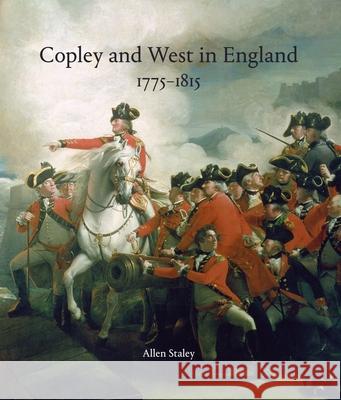 Copley and West in England
1775–1815

Allen Staley

Kraina Książek